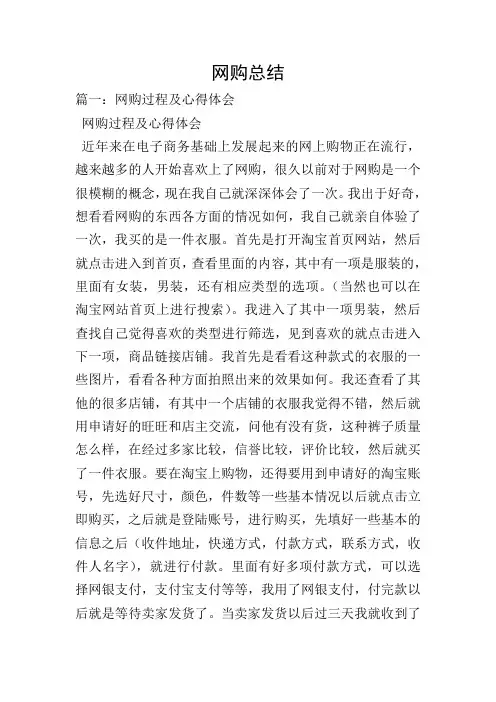 网购总结

篇一：网购过程及心得体会

网购过程及心得体会

近年来在电子商务基础上发展起来的网上购物正在流行，越来越多的人开始喜欢上了网购，很久以前对于网购是一个很模糊的概念，现在我自己就深深体会了一次。我出于好奇，想看看网购的东西各方面的情况如何，我自己就亲自体验了一次，我买的是一件衣服。首先是打开淘宝首页网站，然后就点击进入到首页，查看里面的内容，其中有一项是服装的，里面有女装，男装，还有相应类型的选项。（当然也可以在淘宝网站首页上进行搜索）。我进入了其中一项男装，然后查找自己觉得喜欢的类型进行筛选，见到喜欢的就点击进入下一项，商品链接店铺。我首先是看看这种款式的衣服的一些图片，看看各种方面拍照出来的效果如何。我还查看了其他的很多店铺，有其中一个店铺的衣服我觉得不错，然后就用申请好的旺旺和店主交流，问他有没有货，这种裤子质量怎么样，在经过多家比较，信誉比较，评价比较，然后就买了一件衣服。要在淘宝上购物，还得要用到申请好的淘宝账号，先选好尺寸，颜色，件数等一些基本情况以后就点击立即购买，之后就是登陆账号，进行购买，先填好一些基本的信息之后（收件地址，快递方式，付款方式，联系方式，收件人名字），就进行付款。里面有好多项付款方式，可以选择网银支付，支付宝支付等等，我用了网银支付，付完款以后就是等待卖家发货了。当卖家发货以后过三天我就收到了